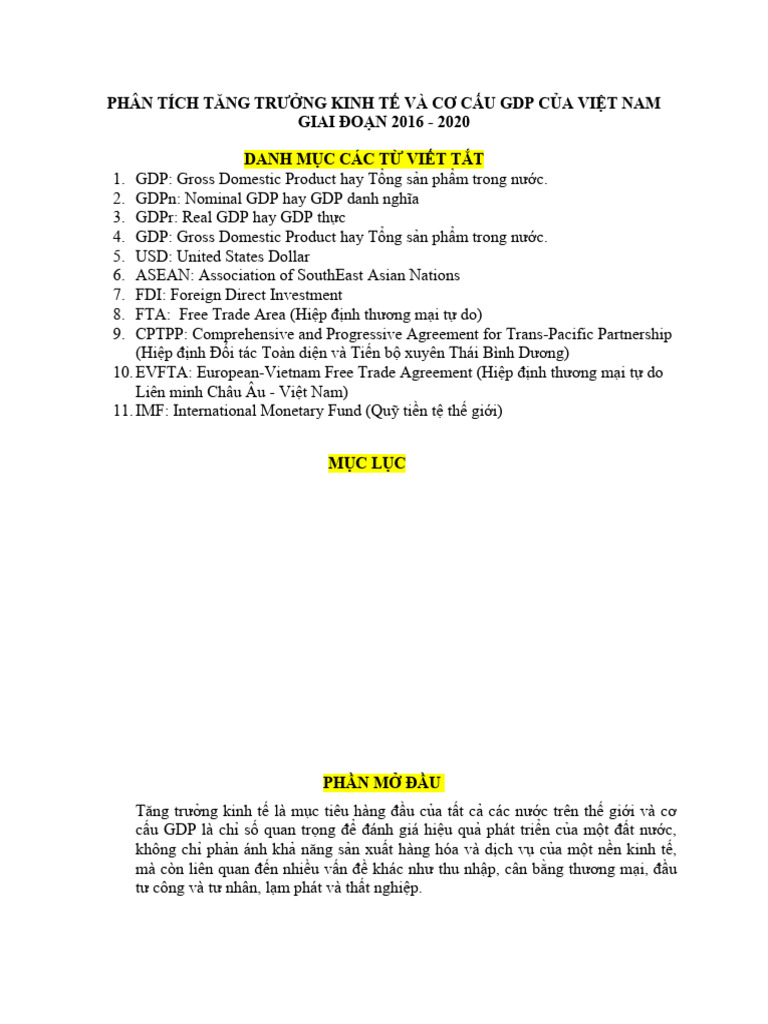 PHÂN TÍCH TĂNG TRƯỞNG KINH TẾ VÀ CƠ CẤU GDP CỦA VIỆT NAM GIAI ĐOẠN 2016 - 2020

DANH MỤC CÁC TỪ VIẾT TẮT

1. GDP: Gross Domestic Product hay Tổng sản phẩm trong nước.
2. GDPn: Nominal GDP hay GDP danh nghĩa
3. GDPr: Real GDP hay GDP thực
4. GDP: Gross Domestic Product hay Tổng sản phẩm trong nước.
5. USD: United States Dollar
6. ASEAN: Association of SouthEast Asian Nations
7. FDI: Foreign Direct Investment
8. FTA: Free Trade Area (Hiệp định thương mại tự do)
9. CPTPP: Comprehensive and Progressive Agreement for Trans-Pacific Partnership (Hiệp định Đối tác Toàn diện và Tiến bộ xuyên Thái Bình Dương)
10. EVFTA: European-Vietnam Free Trade Agreement (Hiệp định thương mại tự do Liên minh Châu Âu - Việt Nam)
11. IMF: International Monetary Fund (Quỹ tiền tệ thế giới)

MỤC LỤC

PHẦN MỞ ĐẦU

Tăng trưởng kinh tế là mục tiêu hàng đầu của tất cả các nước trên thế giới và cơ cấu GDP là chỉ số quan trọng để đánh giá hiệu quả phát triển của một đất nước, không chỉ phản ánh khả năng sản xuất hàng hóa và dịch vụ của một nền kinh tế, mà còn liên quan đến nhiều vấn đề khác như thu nhập, cân bằng thương mại, đầu tư công và tư nhân, lạm phát và thất nghiệp.